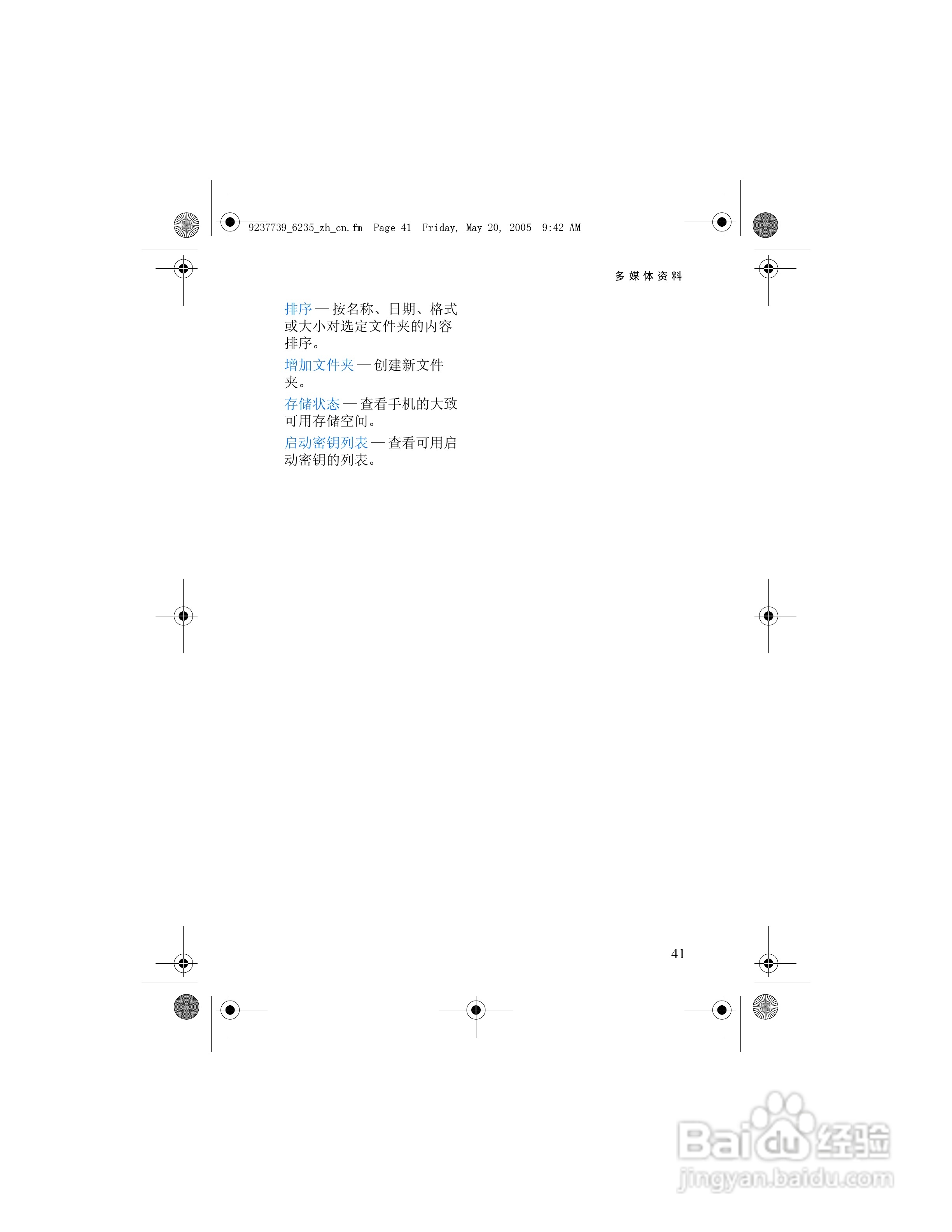 9237739_6235_zh_cn.fm Page 41 Friday, May 20, 2005 9:42 AM

多媒体资料

排序 — 按名称、日期、格式或大小对选定文件夹的内容排序。

增加文件夹 — 创建新文件夹。

存储状态 — 查看手机的大致可用存储空间。

启动密钥列表 — 查看可用启动密钥的列表。

41

Baidu经验
jingyan.baidu.com